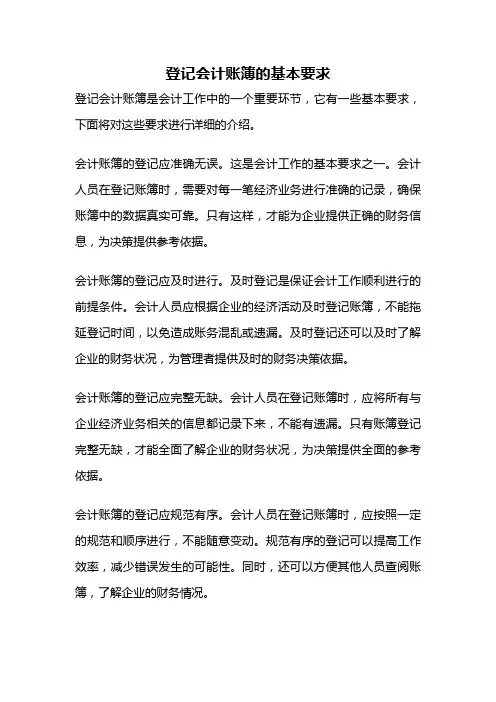 登记会计账簿的基本要求

登记会计账簿是会计工作中的一个重要环节，它有一些基本要求，下面将对这些要求进行详细的介绍。

会计账簿的登记应准确无误。这是会计工作的基本要求之一。会计人员在登记账簿时，需要对每一笔经济业务进行准确的记录，确保账簿中的数据真实可靠。只有这样，才能为企业提供正确的财务信息，为决策提供参考依据。

会计账簿的登记应及时进行。及时登记是保证会计工作顺利进行的前提条件。会计人员应根据企业的经济活动及时登记账簿，不能拖延登记时间，以免造成账务混乱或遗漏。及时登记还可以及时了解企业的财务状况，为管理者提供及时的财务决策依据。

会计账簿的登记应完整无缺。会计人员在登记账簿时，应将所有与企业经济业务相关的信息都记录下来，不能有遗漏。只有账簿登记完整无缺，才能全面了解企业的财务状况，为决策提供全面的参考依据。

会计账簿的登记应规范有序。会计人员在登记账簿时，应按照一定的规范和顺序进行，不能随意变动。规范有序的登记可以提高工作效率，减少错误发生的可能性。同时，还可以方便其他人员查阅账簿，了解企业的财务情况。